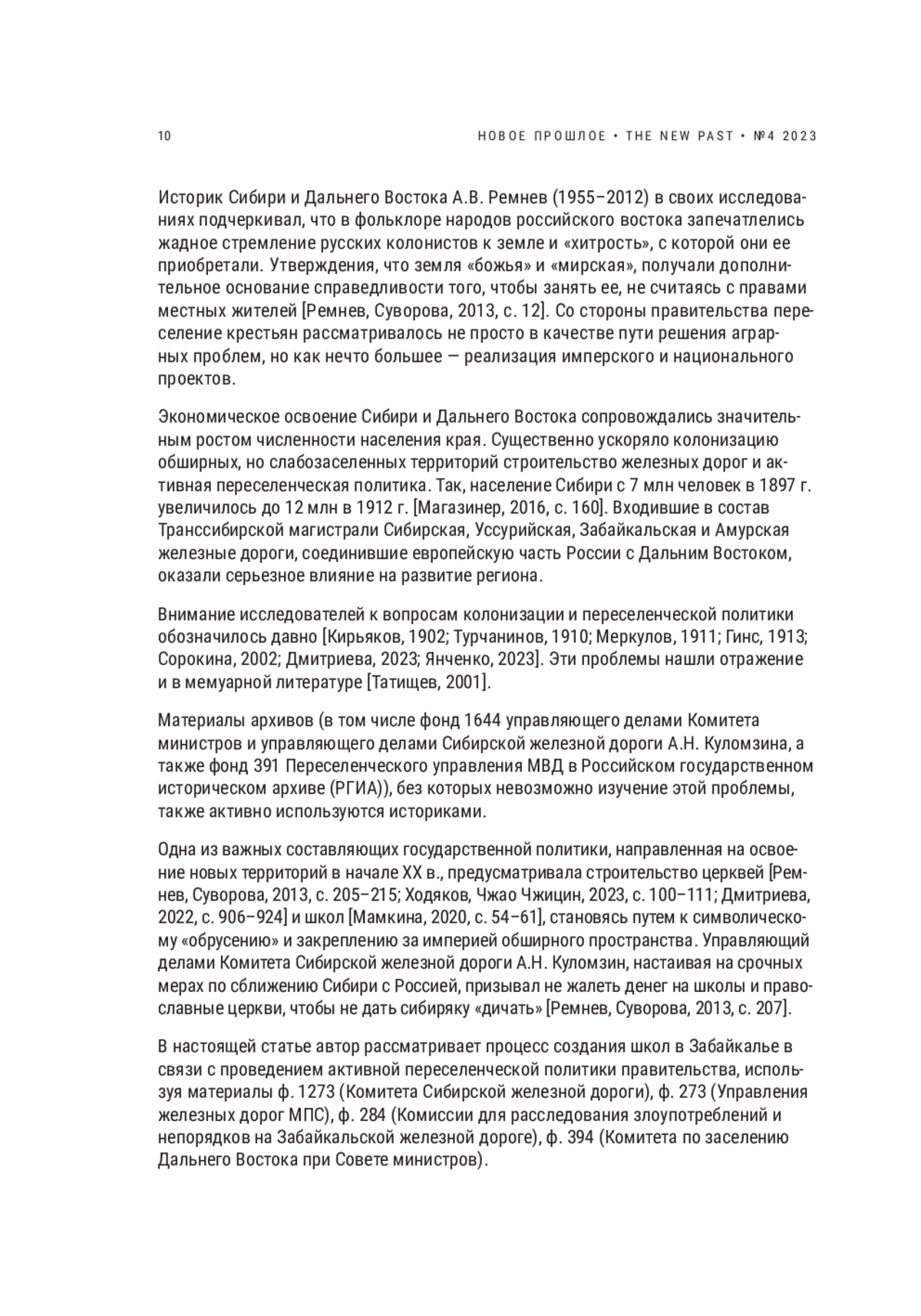 10

НОВОЕ ПРОШЛОЕ • THE NEW PAST • №4 2023

Историк Сибири и Дальнего Востока А.В. Ремнев (1955–2012) в своих исследованиях подчеркивал, что в фольклоре народов российского востока запечатлелись жадное стремление русских колонистов к земле и «хитрость», с которой они ее приобретали. Утверждения, что земля «божья» и «мирская», получали дополнительное основание справедливости того, чтобы занять ее, не считаясь с правами местных жителей [Ремнев, Суворова, 2013, с. 12]. Со стороны правительства переселение крестьян рассматривалось не просто в качестве пути решения аграрных проблем, но как нечто большее — реализация имперского и национального проектов.

Экономическое освоение Сибири и Дальнего Востока сопровождались значительным ростом численности населения края. Существенно ускоряло колонизацию обширных, но слабозаселенных территорий строительство железных дорог и активная переселенческая политика. Так, население Сибири с 7 млн человек в 1897 г. увеличилось до 12 млн в 1912 г. [Магазинер, 2016, с. 160]. Входившие в состав Транссибирской магистрали Сибирская, Уссурийская, Забайкальская и Амурская железные дороги, соединившие европейскую часть России с Дальним Востоком, оказали серьезное влияние на развитие региона.

Внимание исследователей к вопросам колонизации и переселенческой политики обозначилось давно [Кирьяков, 1902; Турчанинов, 1910; Меркулов, 1911; Гинс, 1913; Сорокина, 2002; Дмитриева, 2023; Янченко, 2023]. Эти проблемы нашли отражение и в мемуарной литературе [Татищев, 2001].

Материалы архивов (в том числе фонд 1644 управляющего делами Комитета министров и управляющего делами Сибирской железной дороги А.Н. Куломзина, а также фонд 391 Переселенческого управления МВД в Российском государственном историческом архиве (РГИА)), без которых невозможно изучение этой проблемы, также активно используются историками.

Одна из важных составляющих государственной политики, направленная на освоение новых территорий в начале XX в., предусматривала строительство церквей [Ремнев, Суворова, 2013, с. 205–215; Ходяков, Чжао Чжицин, 2023, с. 100–111; Дмитриева, 2022, с. 906–924] и школ [Мамкина, 2020, с. 54–61], становясь путем к символическому «обрусению» и закреплению за империей обширного пространства. Управляющий делами Комитета Сибирской железной дороги А.Н. Куломзин, настаивая на срочных мерах по сближению Сибири с Россией, призывал не жалеть денег на школы и православные церкви, чтобы не дать сибиряку «дичать» [Ремнев, Суворова, 2013, с. 207].

В настоящей статье автор рассматривает процесс создания школ в Забайкалье в связи с проведением активной переселенческой политики правительства, используя материалы ф. 1273 (Комитета Сибирской железной дороги), ф. 273 (Управления железных дорог МПС), ф. 284 (Комиссии для расследования злоупотреблений и непорядков на Забайкальской железной дороге), ф. 394 (Комитета по заселению Дальнего Востока при Совете министров).